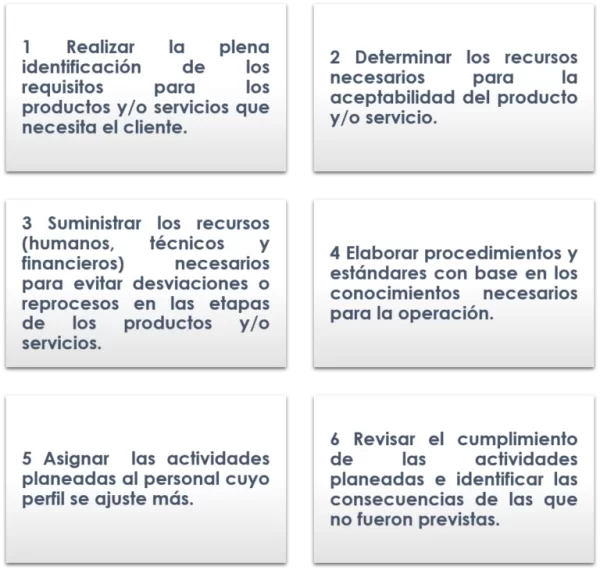 1 Realizar la plena identificación de los requisitos para los productos y/o servicios que necesita el cliente.

2 Determinar los recursos necesarios para la aceptabilidad del producto y/o servicio.

3 Suministrar los recursos (humanos, técnicos y financieros) necesarios para evitar desviaciones o reprocesos en las etapas de los productos y/o servicios.

4 Elaborar procedimientos y estándares con base en los conocimientos necesarios para la operación.

5 Asignar las actividades planeadas al personal cuyo perfil se ajuste más.

6 Revisar el cumplimiento de las actividades planeadas e identificar las consecuencias de las que no fueron previstas.